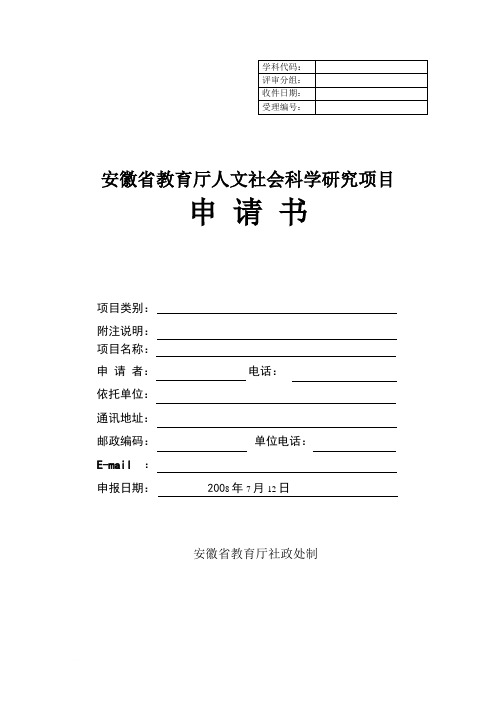 | 学科代码： |  |
|---|---|
| 评审分组： |  |
| 收件日期： |  |
| 受理编号： |  |

安徽省教育厅人文社会科学研究项目

申 请 书

项目类别：

附注说明：

项目名称：

申 请 者： 电话：

依托单位：

通讯地址：

邮政编码： 单位电话：

E-mail ：

申报日期： 2008 年 7 月 12 日

安徽省教育厅社政处制